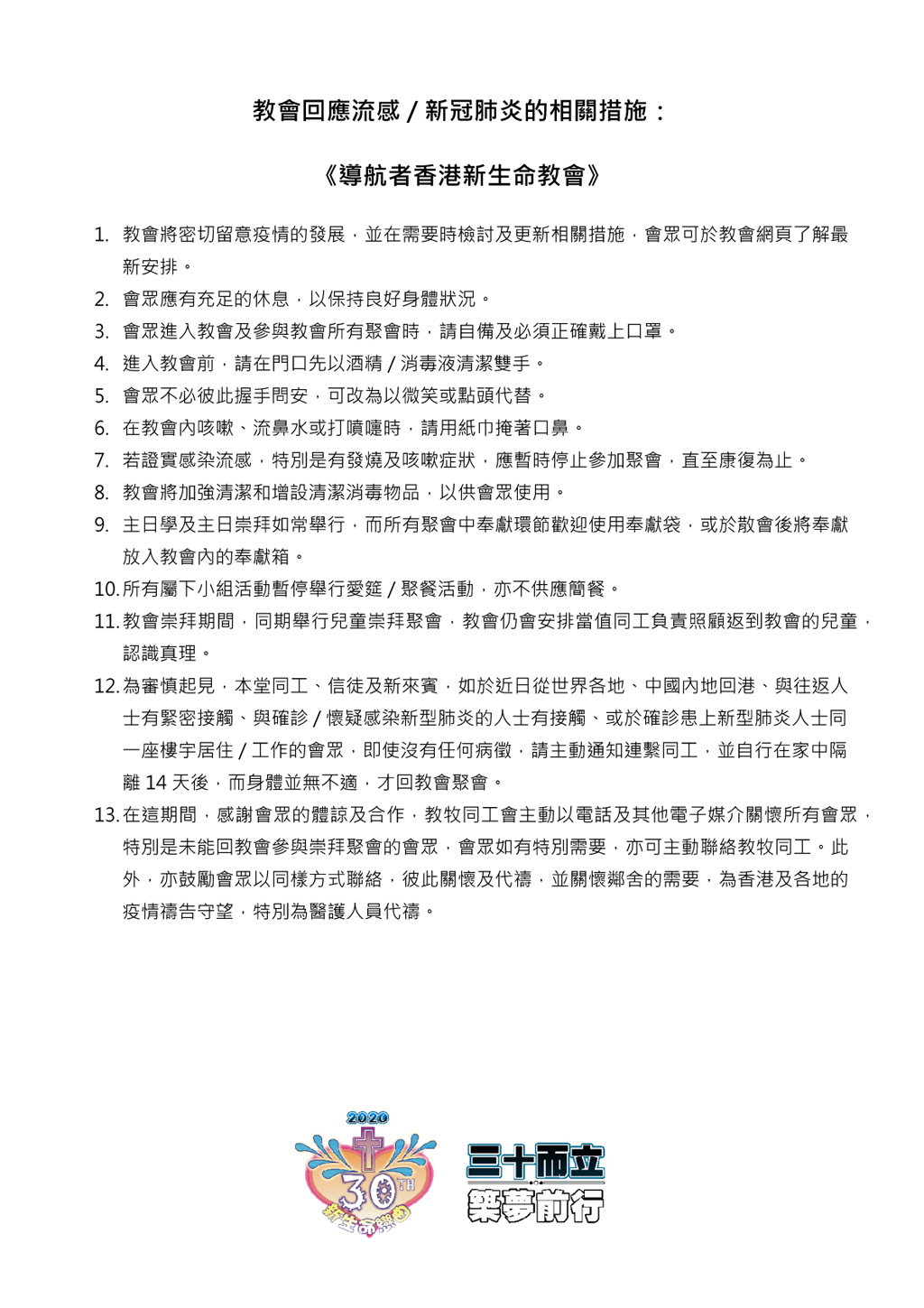 教會回應流感 / 新冠肺炎的相關措施：

《導航者香港新生命教會》

1. 教會將密切留意疫情的發展，並在需要時檢討及更新相關措施，會眾可於教會網頁了解最新安排。
2. 會眾應有充足的休息，以保持良好身體狀況。
3. 會眾進入教會及參與教會所有聚會時，請自備及必須正確戴上口罩。
4. 進入教會前，請在門口先以酒精 / 消毒液清潔雙手。
5. 會眾不必彼此握手問安，可改為以微笑或點頭代替。
6. 在教會內咳嗽、流鼻水或打噴嚏時，請用紙巾掩著口鼻。
7. 若證實感染流感，特別是有發燒及咳嗽症狀，應暫時停止參加聚會，直至康復為止。
8. 教會將加強清潔和增設清潔消毒物品，以供會眾使用。
9. 主日學及主日崇拜如常舉行，而所有聚會中奉獻環節歡迎使用奉獻袋，或於散會後將奉獻放入教會內的奉獻箱。
10. 所有屬下小組活動暫停舉行愛筵 / 聚餐活動，亦不供應簡餐。
11. 教會崇拜期間，同期舉行兒童崇拜聚會，教會仍會安排當值同工負責照顧返到教會的兒童，認識真理。
12. 為審慎起見，本堂同工、信徒及新來賓，如於近日從世界各地、中國內地回港、與往返人士有緊密接觸、與確診 / 懷疑感染新型肺炎的人士有接觸、或於確診患上新型肺炎人士同一座樓宇居住 / 工作的會眾，即使沒有任何病徵，請主動通知連繫同工，並自行在家中隔離 14 天後，而身體並無不適，才回教會聚會。
13. 在這期間，感謝會眾的體諒及合作，教牧同工會主動以電話及其他電子媒介關懷所有會眾，特別是未能回教會參與崇拜聚會的會眾，會眾如有特別需要，亦可主動聯絡教牧同工。此外，亦鼓勵會眾以同樣方式聯絡，彼此關懷及代禱，並關懷鄰舍的需要，為香港及各地的疫情禱告守望，特別為醫護人員代禱。

2020
30TH
新生命教會

三十而立
築夢前行